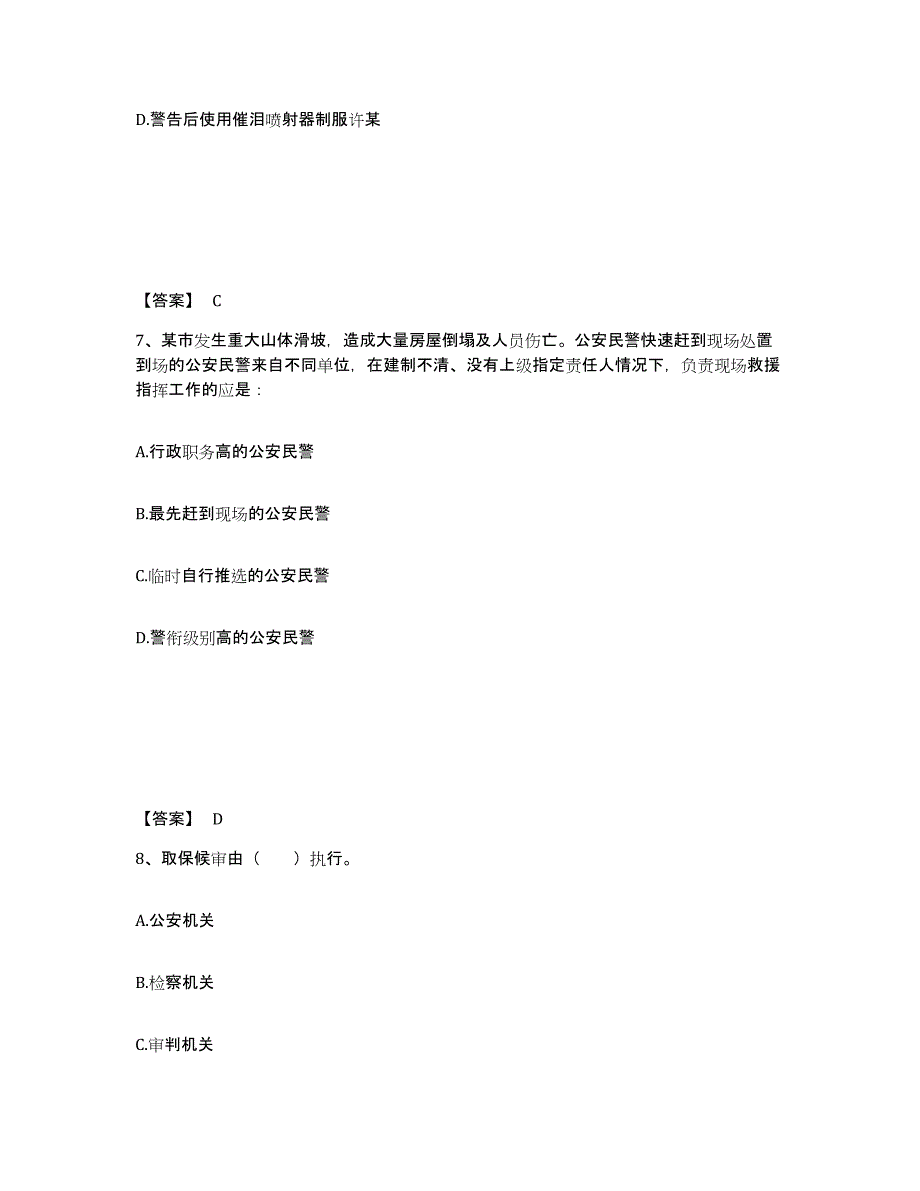 D.警告后使用催泪喷射器制服许某

【答案】 C

7、某市发生重大山体滑坡，造成大量房屋倒塌及人员伤亡。公安民警快速赶到现场处置到场的公安民警来自不同单位，在建制不清、没有上级指定责任人情况下，负责现场救援指挥工作的应是：

A.行政职务高的公安民警

B.最先赶到现场的公安民警

C.临时自行推选的公安民警

D.警衔级别高的公安民警

【答案】 D

8、取保候审由（　　）执行。

A.公安机关

B.检察机关

C.审判机关